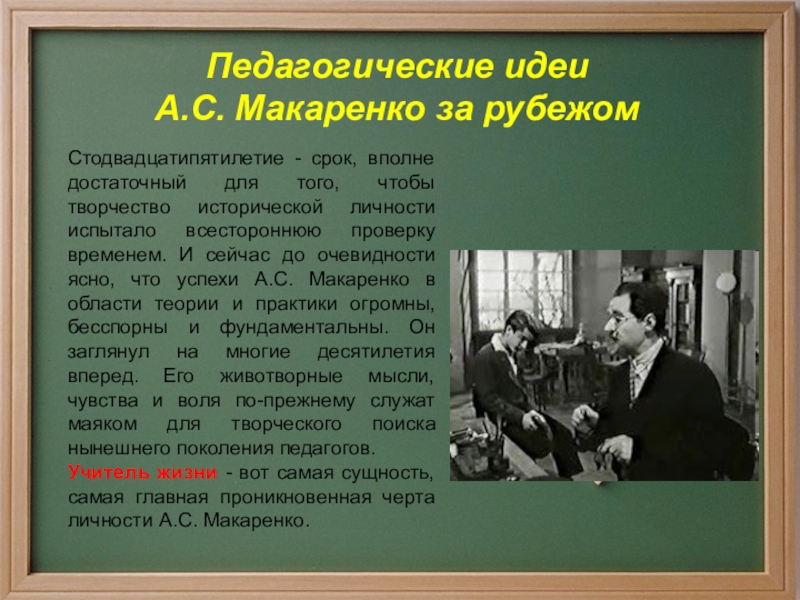 Педагогические идеи
А.С. Макаренко за рубежом

Стодвадцатипятилетие - срок, вполне достаточный для того, чтобы творчество исторической личности испытало всестороннюю проверку временем. И сейчас до очевидности ясно, что успехи А.С. Макаренко в области теории и практики огромны, бесспорны и фундаментальны. Он заглянул на многие десятилетия вперед. Его животворные мысли, чувства и воля по-прежнему служат маяком для творческого поиска нынешнего поколения педагогов.
Учитель жизни - вот самая сущность, самая главная проникновенная черта личности А.С. Макаренко.